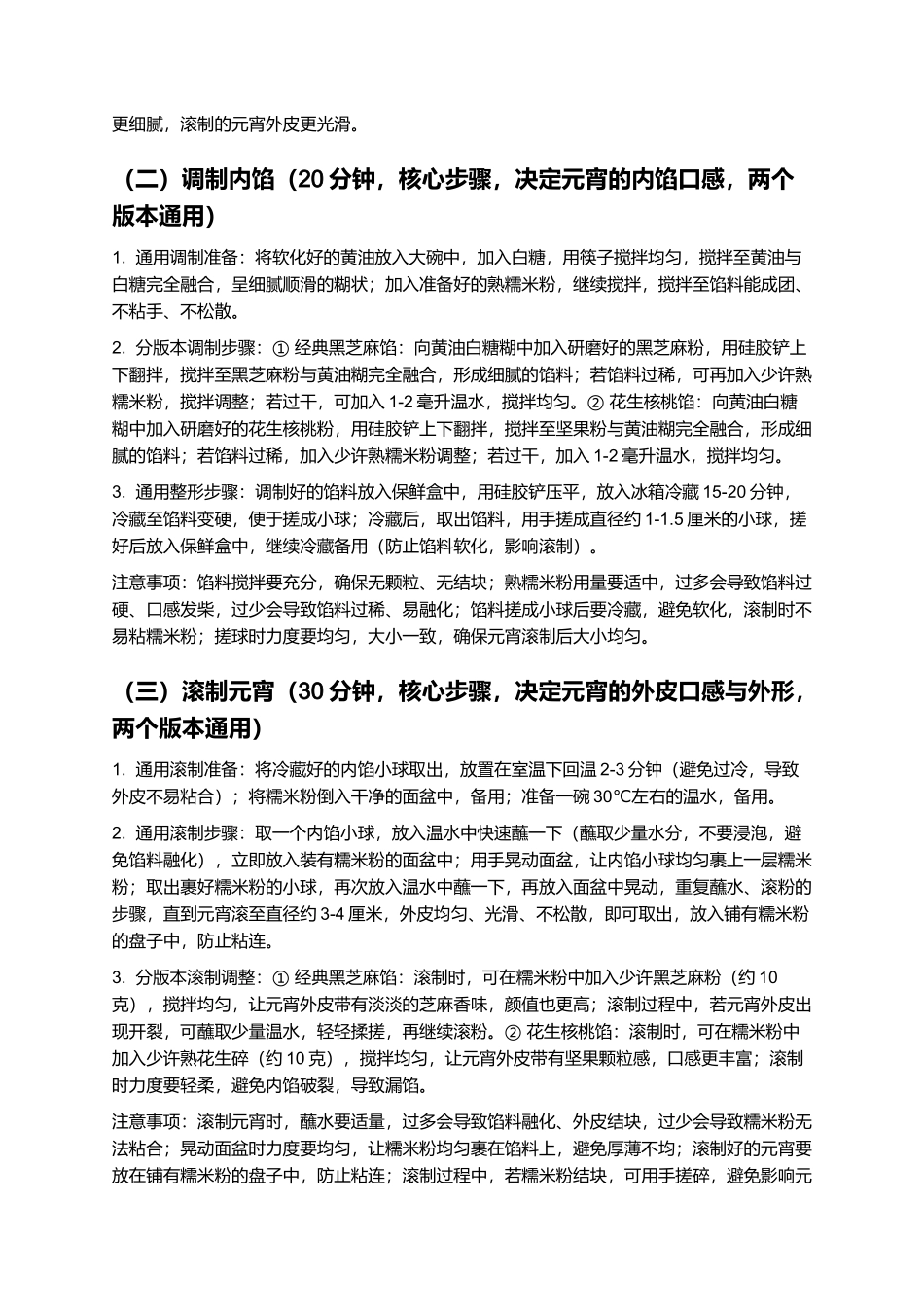 更细腻，滚制的元宵外皮更光滑。

（二）调制内馅（20分钟，核心步骤，决定元宵的内馅口感，两个版本通用）

1.通用调制准备：将软化好的黄油放入大碗中，加入白糖，用筷子搅拌均匀，搅拌至黄油与白糖完全融合，呈细腻顺滑的糊状；加入准备好的熟糯米粉，继续搅拌，搅拌至馅料能成团、不粘手、不松散。

2.分版本调制步骤：①经典黑芝麻馅：向黄油白糖糊中加入研磨好的黑芝麻粉，用硅胶铲上下翻拌，搅拌至黑芝麻粉与黄油糊完全融合，形成细腻的馅料；若馅料过稀，可再加入少许熟糯米粉，搅拌调整；若过干，可加入1-2毫升温水，搅拌均匀。②花生核桃馅：向黄油白糖糊中加入研磨好的花生核桃粉，用硅胶铲上下翻拌，搅拌至坚果粉与黄油糊完全融合，形成细腻的馅料；若馅料过稀，加入少许熟糯米粉调整；若过干，加入1-2毫升温水，搅拌均匀。

3.通用整形步骤：调制好的馅料放入保鲜盒中，用硅胶铲压平，放入冰箱冷藏15-20分钟，冷藏至馅料变硬，便于搓成小球；冷藏后，取出馅料，用手搓成直径约1-1.5厘米的小球，搓好后放入保鲜盒中，继续冷藏备用（防止馅料软化，影响滚制）。

注意事项：馅料搅拌要充分，确保无颗粒、无结块；熟糯米粉用量要适中，过多会导致馅料过硬、口感发柴，过少会导致馅料过稀、易融化；馅料搓成小球后要冷藏，避免软化，滚制时不易粘糯米粉；搓球时力度要均匀，大小一致，确保元宵滚制后大小均匀。

（三）滚制元宵（30分钟，核心步骤，决定元宵的外皮口感与外形，两个版本通用）

1.通用滚制准备：将冷藏好的内馅小球取出，放置在室温下回温2-3分钟（避免过冷，导致外皮不易粘合）；将糯米粉倒入干净的面盆中，备用；准备一碗30°C左右的温水，备用。

2.通用滚制步骤：取一个内馅小球，放入温水中快速蘸一下（蘸取少量水分，不要浸泡，避免馅料融化），立即放入装有糯米粉的面盆中；用手晃动面盆，让内馅小球均匀裹上一层糯米粉；取出裹好糯米粉的小球，再次放入温水中蘸一下，再放入面盆中晃动，重复蘸水、滚粉的步骤，直到元宵滚至直径约3-4厘米，外皮均匀、光滑、不松散，即可取出，放入铺有糯米粉的盘子中，防止粘连。

3.分版本滚制调整：①经典黑芝麻馅：滚制时，可在糯米粉中加入少许黑芝麻粉（约10克），搅拌均匀，让元宵外皮带有淡淡的芝麻香味，颜值也更高；滚制过程中，若元宵外皮出现开裂，可蘸取少量温水，轻轻揉搓，再继续滚粉。②花生核桃馅：滚制时，可在糯米粉中加入少许熟花生碎（约10克），搅拌均匀，让元宵外皮带有坚果颗粒感，口感更丰富；滚制时力度要轻柔，避免内馅破裂，导致漏馅。

注意事项：滚制元宵时，蘸水要适量，过多会导致馅料融化、外皮结块，过少会导致糯米粉无法粘合；晃动面盆时力度要均匀，让糯米粉均匀裹在馅料上，避免厚薄不均；滚制好的元宵要放在铺有糯米粉的盘子中，防止粘连；滚制过程中，若糯米粉结块，可用手搓碎，避免影响元